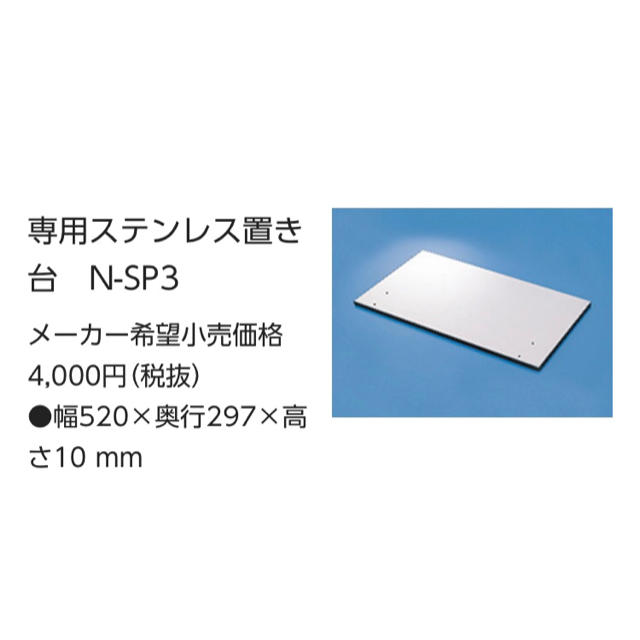 専用ステンレス置き台　N-SP3

メーカー希望小売価格
4,000円（税抜）
●幅520×奥行297×高さ10 mm